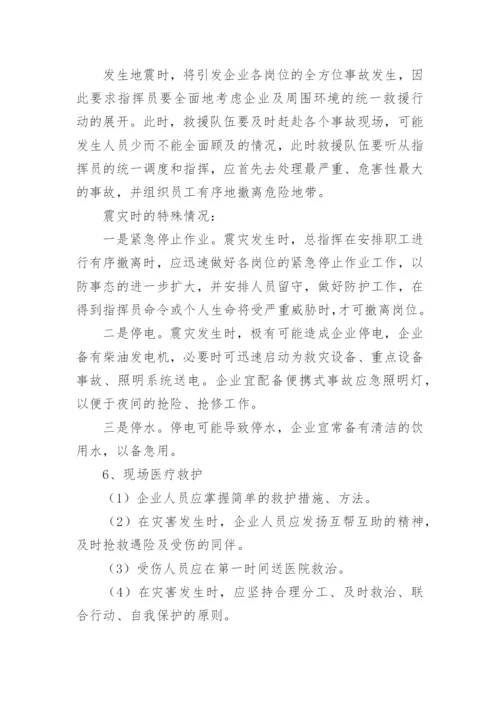 发生地震时，将引发企业各岗位的全方位事故发生，因此要求指挥员要全面地考虑企业及周围环境的统一救援行动的展开。此时，救援队伍要及时赶赴各个事故现场，可能发生人员少而不能全面顾及的情况，此时救援队伍要听从指挥员的统一调度和指挥，应首先去处理最严重、危害性最大的事故，并组织员工有序地撤离危险地带。

震灾时的特殊情况：

一是紧急停止作业。震灾发生时，总指挥在安排职工进行有序撤离时，应迅速做好各岗位的紧急停止作业工作，以防事态的进一步扩大，并安排人员留守，做好防护工作，在得到指挥员命令或个人生命将受严重威胁时，才可撤离岗位。

二是停电。震灾发生时，极有可能造成企业停电，企业备有柴油发电机，必要时可迅速启动为救灾设备、重点设备事故、照明系统送电。企业宜配备便携式事故应急照明灯，以便于夜间的抢险、抢修工作。

三是停水。停电可能导致停水，企业宜常备有清洁的饮用水，以备急用。

6、现场医疗救护

（1）企业人员应掌握简单的救护措施、方法。

（2）在灾害发生时，企业人员应发扬互帮互助的精神，及时抢救遇险及受伤的同伴。

（3）受伤人员应在第一时间送医院救治。

（4）在灾害发生时，应坚持合理分工、及时救治、联合行动、自我保护的原则。